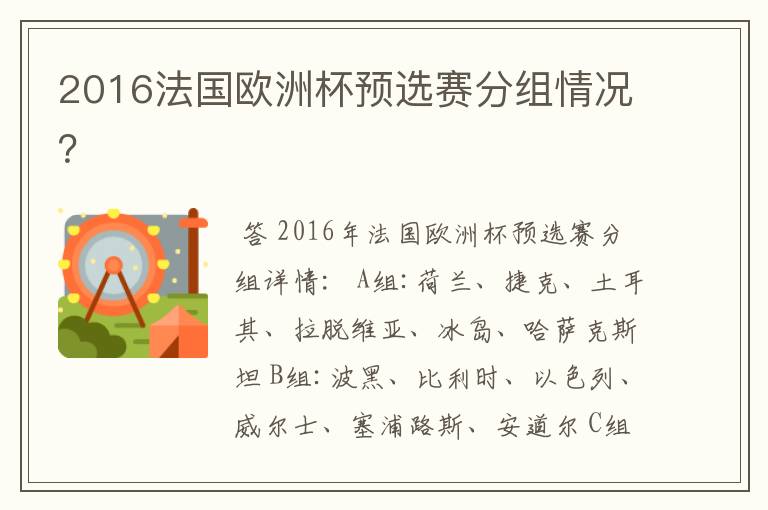 2016法国欧洲杯预选赛分组情况?

答 2016年法国欧洲杯预选赛分组详情: A组:荷兰、捷克、土耳其、拉脱维亚、冰岛、哈萨克斯坦 B组:波黑、比利时、以色列、威尔士、塞浦路斯、安道尔 C组